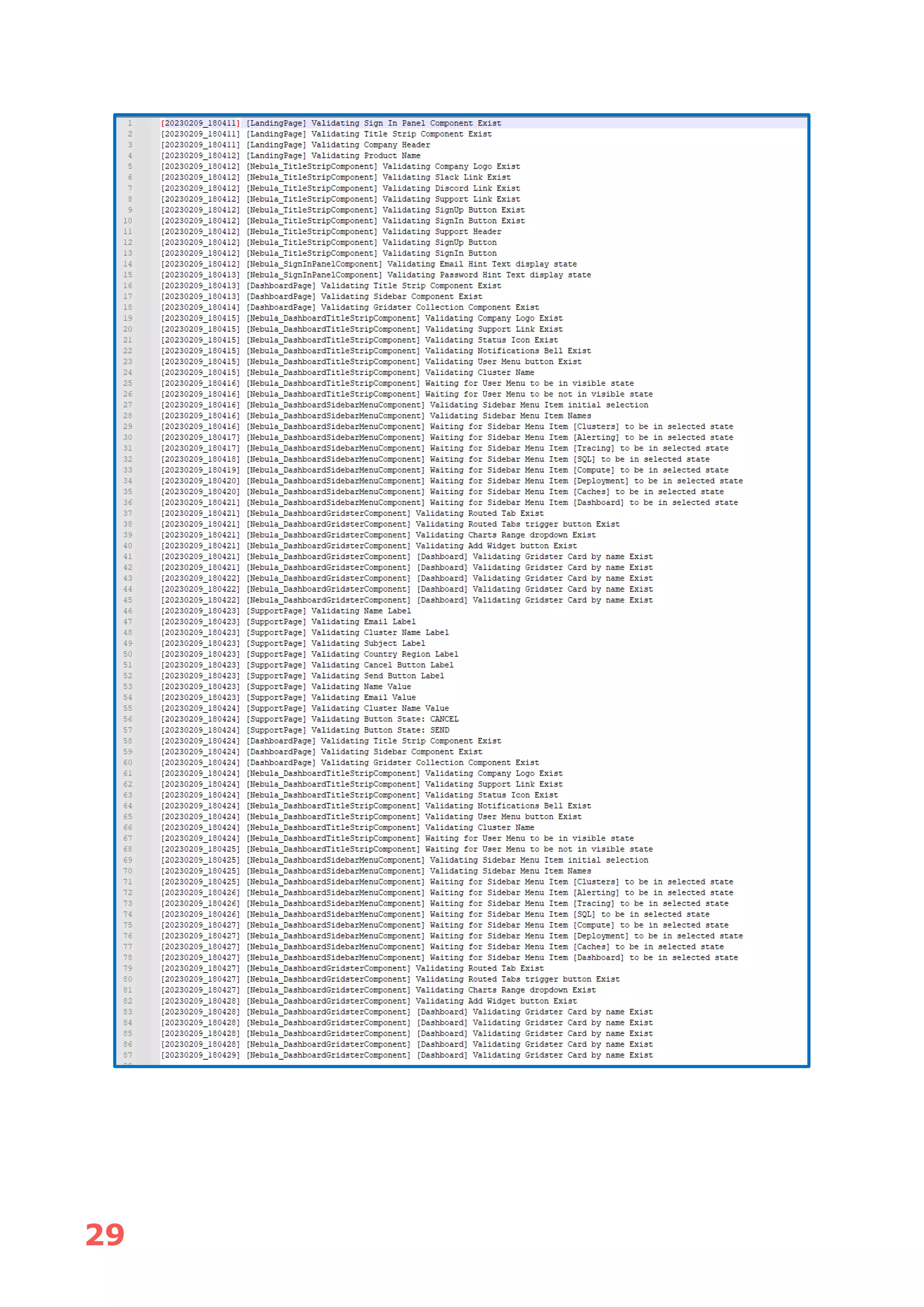 1 [20230209_180411] [LandingPage] Validating Sign In Panel Component Exist
2 [20230209_180411] [LandingPage] Validating Title Strip Component Exist
3 [20230209_180411] [LandingPage] Validating Company Header
4 [20230209_180412] [LandingPage] Validating Product Name
5 [20230209_180412] [Nebula_TitleStripComponent] Validating Company Logo Exist
6 [20230209_180412] [Nebula_TitleStripComponent] Validating Slack Link Exist
7 [20230209_180412] [Nebula_TitleStripComponent] Validating Discord Link Exist
8 [20230209_180412] [Nebula_TitleStripComponent] Validating Support Link Exist
9 [20230209_180412] [Nebula_TitleStripComponent] Validating SignUp Button Exist
10 [20230209_180412] [Nebula_TitleStripComponent] Validating SignIn Button Exist
11 [20230209_180412] [Nebula_TitleStripComponent] Validating Support Header
12 [20230209_180412] [Nebula_TitleStripComponent] Validating SignUp Button
13 [20230209_180412] [Nebula_TitleStripComponent] Validating SignIn Button
14 [20230209_180412] [Nebula_SignInPanelComponent] Validating Email Hint Text display state
15 [20230209_180413] [Nebula_SignInPanelComponent] Validating Password Hint Text display state
16 [20230209_180413] [DashboardPage] Validating Title Strip Component Exist
17 [20230209_180413] [DashboardPage] Validating Sidebar Component Exist
18 [20230209_180414] [DashboardPage] Validating Gridster Collection Component Exist
19 [20230209_180415] [Nebula_DashboardTitleStripComponent] Validating Company Logo Exist
20 [20230209_180415] [Nebula_DashboardTitleStripComponent] Validating Support Link Exist
21 [20230209_180415] [Nebula_DashboardTitleStripComponent] Validating Status Icon Exist
22 [20230209_180415] [Nebula_DashboardTitleStripComponent] Validating Notifications Bell Exist
23 [20230209_180415] [Nebula_DashboardTitleStripComponent] Validating User Menu button Exist
24 [20230209_180415] [Nebula_DashboardTitleStripComponent] Validating Cluster Name
25 [20230209_180416] [Nebula_DashboardTitleStripComponent] Waiting for User Menu to be in visible state
26 [20230209_180416] [Nebula_DashboardTitleStripComponent] Waiting for User Menu to be not in visible state
27 [20230209_180416] [Nebula_DashboardSidebarMenuComponent] Validating Sidebar Menu Item initial selection
28 [20230209_180416] [Nebula_DashboardSidebarMenuComponent] Validating Sidebar Menu Item Names
29 [20230209_180416] [Nebula_DashboardSidebarMenuComponent] Waiting for Sidebar Menu Item [Clusters] to be in selected state
30 [20230209_180417] [Nebula_DashboardSidebarMenuComponent] Waiting for Sidebar Menu Item [Alerting] to be in selected state
31 [20230209_180417] [Nebula_DashboardSidebarMenuComponent] Waiting for Sidebar Menu Item [Tracing] to be in selected state
32 [20230209_180418] [Nebula_DashboardSidebarMenuComponent] Waiting for Sidebar Menu Item [SQL] to be in selected state
33 [20230209_180419] [Nebula_DashboardSidebarMenuComponent] Waiting for Sidebar Menu Item [Compute] to be in selected state
34 [20230209_180420] [Nebula_DashboardSidebarMenuComponent] Waiting for Sidebar Menu Item [Deployment] to be in selected state
35 [20230209_180420] [Nebula_DashboardSidebarMenuComponent] Waiting for Sidebar Menu Item [Caches] to be in selected state
36 [20230209_180421] [Nebula_DashboardSidebarMenuComponent] Waiting for Sidebar Menu Item [Dashboard] to be in selected state
37 [20230209_180421] [Nebula_DashboardGridsterComponent] Validating Routed Tab Exist
38 [20230209_180421] [Nebula_DashboardGridsterComponent] Validating Routed Tabs trigger button Exist
39 [20230209_180421] [Nebula_DashboardGridsterComponent] Validating Charts Range dropdown Exist
40 [20230209_180421] [Nebula_DashboardGridsterComponent] Validating Add Widget button Exist
41 [20230209_180421] [Nebula_DashboardGridsterComponent] [Dashboard] Validating Gridster Card by name Exist
42 [20230209_180421] [Nebula_DashboardGridsterComponent] [Dashboard] Validating Gridster Card by name Exist
43 [20230209_180422] [Nebula_DashboardGridsterComponent] [Dashboard] Validating Gridster Card by name Exist
44 [20230209_180422] [Nebula_DashboardGridsterComponent] [Dashboard] Validating Gridster Card by name Exist
45 [20230209_180422] [Nebula_DashboardGridsterComponent] [Dashboard] Validating Gridster Card by name Exist
46 [20230209_180423] [SupportPage] Validating Name Label
47 [20230209_180423] [SupportPage] Validating Email Label
48 [20230209_180423] [SupportPage] Validating Cluster Name Label
49 [20230209_180423] [SupportPage] Validating Subject Label
50 [20230209_180423] [SupportPage] Validating Country Region Label
51 [20230209_180423] [SupportPage] Validating Cancel Button Label
52 [20230209_180423] [SupportPage] Validating Send Button Label
53 [20230209_180423] [SupportPage] Validating Name Value
54 [20230209_180423] [SupportPage] Validating Email Value
55 [20230209_180424] [SupportPage] Validating Cluster Name Value
56 [20230209_180424] [SupportPage] Validating Button State: CANCEL
57 [20230209_180424] [SupportPage] Validating Button State: SEND
58 [20230209_180424] [DashboardPage] Validating Title Strip Component Exist
59 [20230209_180424] [DashboardPage] Validating Sidebar Component Exist
60 [20230209_180424] [DashboardPage] Validating Gridster Collection Component Exist
61 [20230209_180424] [Nebula_DashboardTitleStripComponent] Validating Company Logo Exist
62 [20230209_180424] [Nebula_DashboardTitleStripComponent] Validating Support Link Exist
63 [20230209_180424] [Nebula_DashboardTitleStripComponent] Validating Status Icon Exist
64 [20230209_180424] [Nebula_DashboardTitleStripComponent] Validating Notifications Bell Exist
65 [20230209_180424] [Nebula_DashboardTitleStripComponent] Validating User Menu button Exist
66 [20230209_180424] [Nebula_DashboardTitleStripComponent] Validating Cluster Name
67 [20230209_180424] [Nebula_DashboardTitleStripComponent] Waiting for User Menu to be in visible state
68 [20230209_180425] [Nebula_DashboardTitleStripComponent] Waiting for User Menu to be not in visible state
69 [20230209_180425] [Nebula_DashboardSidebarMenuComponent] Validating Sidebar Menu Item initial selection
70 [20230209_180425] [Nebula_DashboardSidebarMenuComponent] Validating Sidebar Menu Item Names
71 [20230209_180425] [Nebula_DashboardSidebarMenuComponent] Waiting for Sidebar Menu Item [Clusters] to be in selected state
72 [20230209_180426] [Nebula_DashboardSidebarMenuComponent] Waiting for Sidebar Menu Item [Alerting] to be in selected state
73 [20230209_180426] [Nebula_DashboardSidebarMenuComponent] Waiting for Sidebar Menu Item [Tracing] to be in selected state
74 [20230209_180426] [Nebula_DashboardSidebarMenuComponent] Waiting for Sidebar Menu Item [SQL] to be in selected state
75 [20230209_180427] [Nebula_DashboardSidebarMenuComponent] Waiting for Sidebar Menu Item [Compute] to be in selected state
76 [20230209_180427] [Nebula_DashboardSidebarMenuComponent] Waiting for Sidebar Menu Item [Deployment] to be in selected state
77 [20230209_180427] [Nebula_DashboardSidebarMenuComponent] Waiting for Sidebar Menu Item [Caches] to be in selected state
78 [20230209_180427] [Nebula_DashboardSidebarMenuComponent] Waiting for Sidebar Menu Item [Dashboard] to be in selected state
79 [20230209_180427] [Nebula_DashboardGridsterComponent] Validating Routed Tab Exist
80 [20230209_180427] [Nebula_DashboardGridsterComponent] Validating Routed Tabs trigger button Exist
81 [20230209_180427] [Nebula_DashboardGridsterComponent] Validating Charts Range dropdown Exist
82 [20230209_180428] [Nebula_DashboardGridsterComponent] Validating Add Widget button Exist
83 [20230209_180428] [Nebula_DashboardGridsterComponent] [Dashboard] Validating Gridster Card by name Exist
84 [20230209_180428] [Nebula_DashboardGridsterComponent] [Dashboard] Validating Gridster Card by name Exist
85 [20230209_180428] [Nebula_DashboardGridsterComponent] [Dashboard] Validating Gridster Card by name Exist
86 [20230209_180428] [Nebula_DashboardGridsterComponent] [Dashboard] Validating Gridster Card by name Exist
87 [20230209_180429] [Nebula_DashboardGridsterComponent] [Dashboard] Validating Gridster Card by name Exist

29